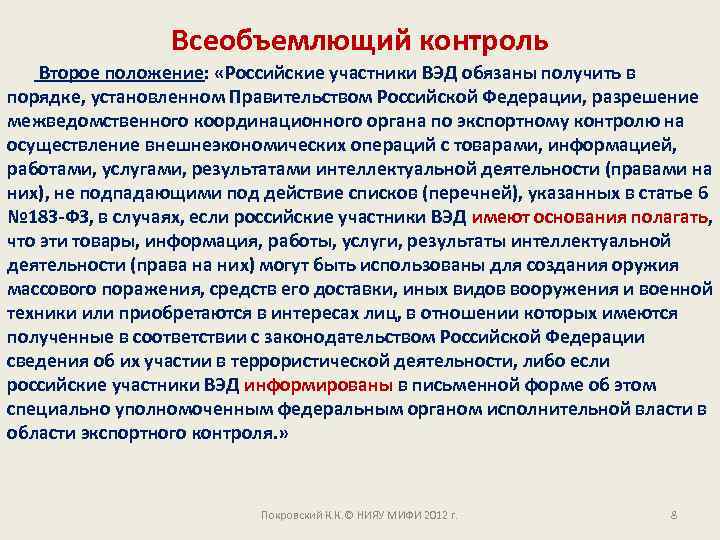 Всеобъемлющий контроль

Второе положение: «Российские участники ВЭД обязаны получить в порядке, установленном Правительством Российской Федерации, разрешение межведомственного координационного органа по экспортному контролю на осуществление внешнеэкономических операций с товарами, информацией, работами, услугами, результатами интеллектуальной деятельности (правами на них), не подпадающими под действие списков (перечней), указанных в статье 6 №183-ФЗ, в случаях, если российские участники ВЭД имеют основания полагать, что эти товары, информация, работы, услуги, результаты интеллектуальной деятельности (права на них) могут быть использованы для создания оружия массового поражения, средств его доставки, иных видов вооружения и военной техники или приобретаются в интересах лиц, в отношении которых имеются полученные в соответствии с законодательством Российской Федерации сведения об их участии в террористической деятельности, либо если российские участники ВЭД информированы в письменной форме об этом специально уполномоченным федеральным органом исполнительной власти в области экспортного контроля.»

Покровский К.К.© НИЯУ МИФИ 2012 г.

8